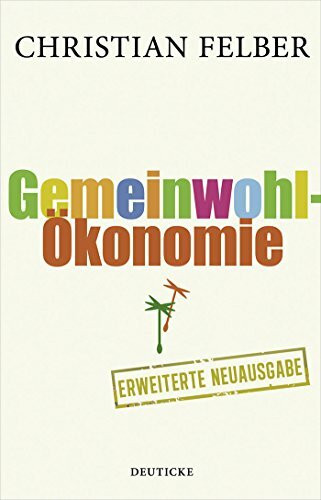 CHRISTIAN FELBER

Gemeinwohl-Ökonomie

ERWEITERTE NEUAUSGABE

DEUTICKE